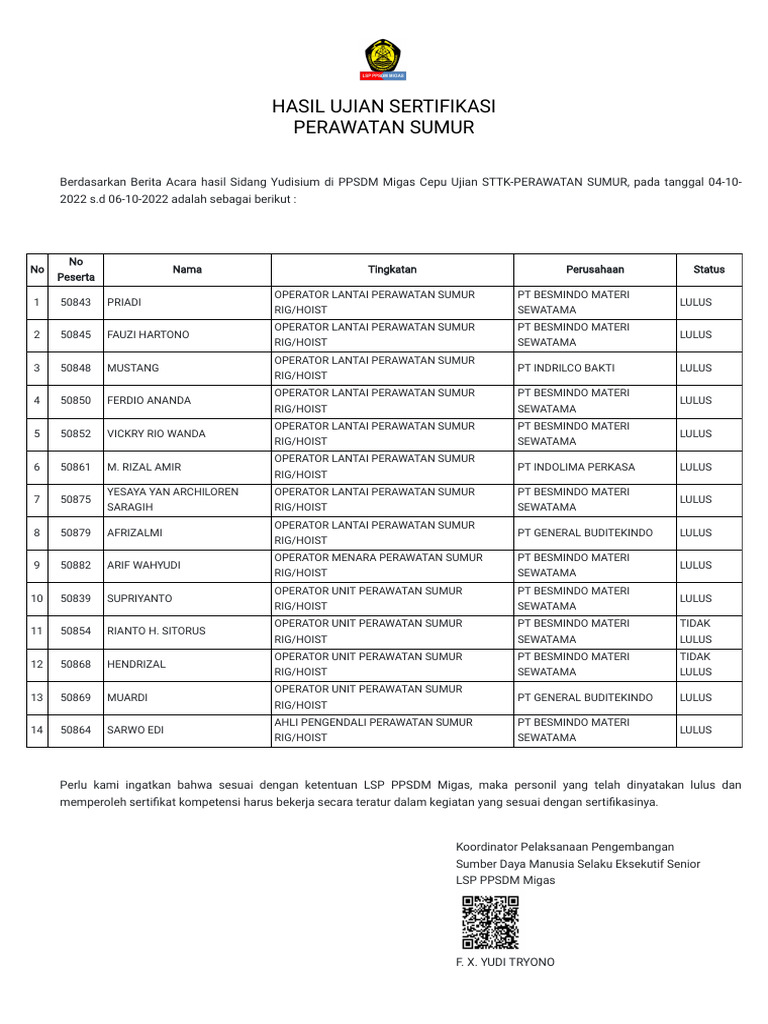 LSP PPSDM MIGAS

HASIL UJIAN SERTIFIKASI
PERAWATAN SUMUR

Berdasarkan Berita Acara hasil Sidang Yudisium di PPSDM Migas Cepu Ujian STTK-PERAWATAN SUMUR, pada tanggal 04-10-2022 s.d 06-10-2022 adalah sebagai berikut :

| No | No Peserta | Nama | Tingkatan | Perusahaan | Status |
|---|---|---|---|---|---|
| 1 | 50843 | PRIADI | OPERATOR LANTAI PERAWATAN SUMUR RIG/HOIST | PT BESMINDO MATERI SEWATAMA | LULUS |
| 2 | 50845 | FAUZI HARTONO | OPERATOR LANTAI PERAWATAN SUMUR RIG/HOIST | PT BESMINDO MATERI SEWATAMA | LULUS |
| 3 | 50848 | MUSTANG | OPERATOR LANTAI PERAWATAN SUMUR RIG/HOIST | PT INDRILCO BAKTI | LULUS |
| 4 | 50850 | FERDIO ANANDA | OPERATOR LANTAI PERAWATAN SUMUR RIG/HOIST | PT BESMINDO MATERI SEWATAMA | LULUS |
| 5 | 50852 | VICKRY RIO WANDA | OPERATOR LANTAI PERAWATAN SUMUR RIG/HOIST | PT BESMINDO MATERI SEWATAMA | LULUS |
| 6 | 50861 | M. RIZAL AMIR | OPERATOR LANTAI PERAWATAN SUMUR RIG/HOIST | PT INDOLIMA PERKASA | LULUS |
| 7 | 50875 | YESAYA YAN ARCHILOREN SARAGIH | OPERATOR LANTAI PERAWATAN SUMUR RIG/HOIST | PT BESMINDO MATERI SEWATAMA | LULUS |
| 8 | 50879 | AFRIZALMI | OPERATOR LANTAI PERAWATAN SUMUR RIG/HOIST | PT GENERAL BUDITEKINDO | LULUS |
| 9 | 50882 | ARIF WAHYUDI | OPERATOR MENARA PERAWATAN SUMUR RIG/HOIST | PT BESMINDO MATERI SEWATAMA | LULUS |
| 10 | 50839 | SUPRIYANTO | OPERATOR UNIT PERAWATAN SUMUR RIG/HOIST | PT BESMINDO MATERI SEWATAMA | LULUS |
| 11 | 50854 | RIANTO H. SITORUS | OPERATOR UNIT PERAWATAN SUMUR RIG/HOIST | PT BESMINDO MATERI SEWATAMA | TIDAK LULUS |
| 12 | 50868 | HENDRIZAL | OPERATOR UNIT PERAWATAN SUMUR RIG/HOIST | PT BESMINDO MATERI SEWATAMA | TIDAK LULUS |
| 13 | 50869 | MUARDI | OPERATOR UNIT PERAWATAN SUMUR RIG/HOIST | PT GENERAL BUDITEKINDO | LULUS |
| 14 | 50864 | SARWO EDI | AHLI PENGENDALI PERAWATAN SUMUR RIG/HOIST | PT BESMINDO MATERI SEWATAMA | LULUS |

Perlu kami ingatkan bahwa sesuai dengan ketentuan LSP PPSDM Migas, maka personil yang telah dinyatakan lulus dan memperoleh sertifikat kompetensi harus bekerja secara teratur dalam kegiatan yang sesuai dengan sertifikasinya.

Koordinator Pelaksanaan Pengembangan
Sumber Daya Manusia Selaku Eksekutif Senior
LSP PPSDM Migas

F. X. YUDI TRYONO